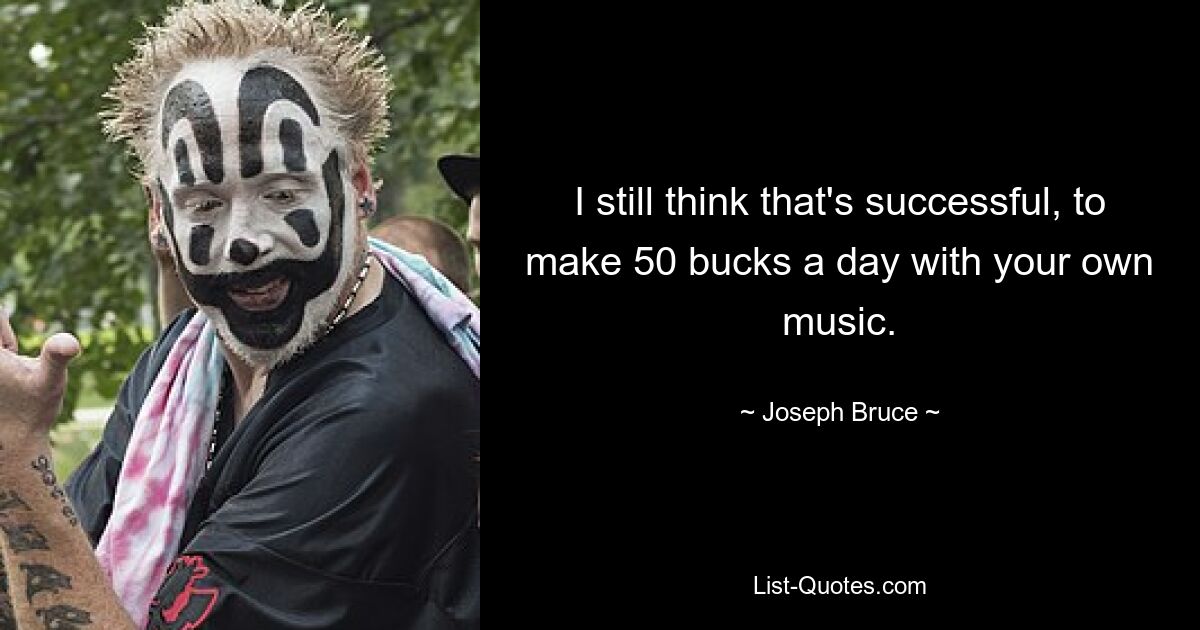 I still think that's successful, to make 50 bucks a day with your own music.

~ Joseph Bruce ~

List-Quotes.com